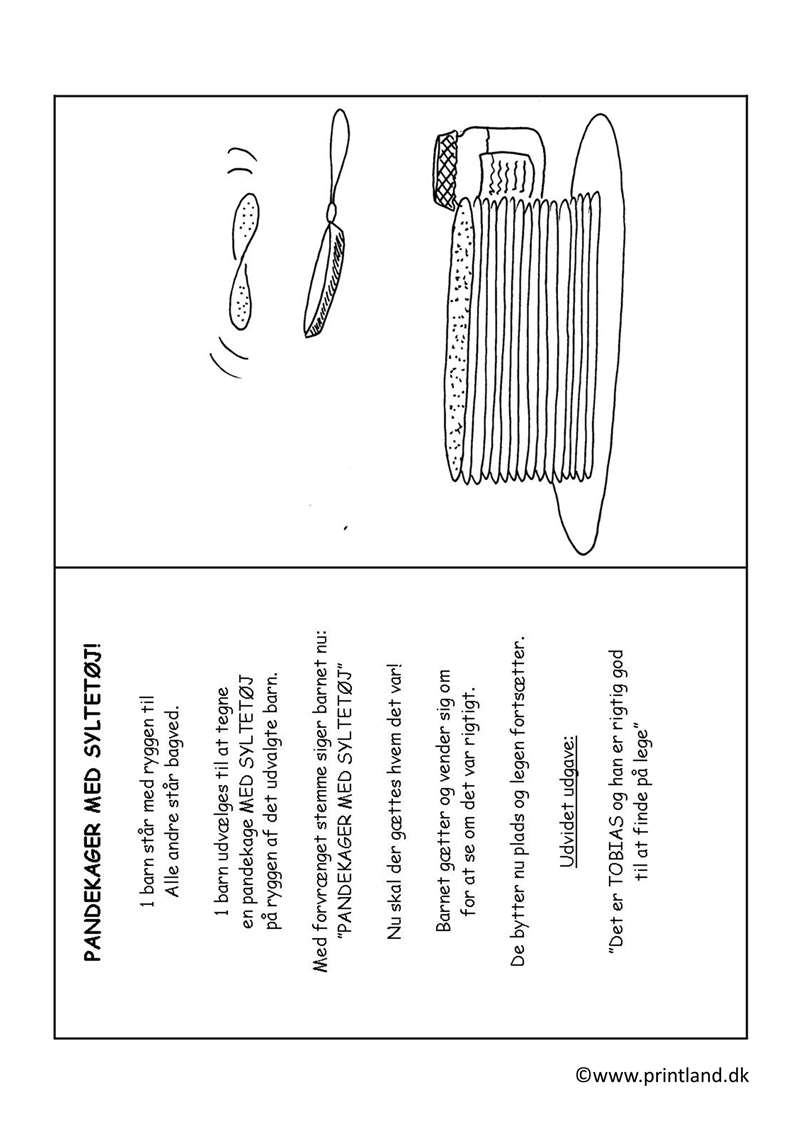 PANDEKAGER MED SYLTETØJ!

1 barn står med ryggen til
Alle andre står bagved.

1 barn udvælges til at tegne
en pandekage MED SYLTETØJ
på ryggen af det udvalgte barn.

Med forvrænget stemme siger barnet nu:
"PANDEKAGER MED SYLTETØJ"

Nu skal der gættes hvem det var!

Barnet gætter og vender sig om
for at se om det var rigtigt.

De bytter nu plads og legen fortsætter.

Udvidet udgave:

"Det er TOBIAS og han er rigtig god
til at finde på lege"

©www.printland.dk